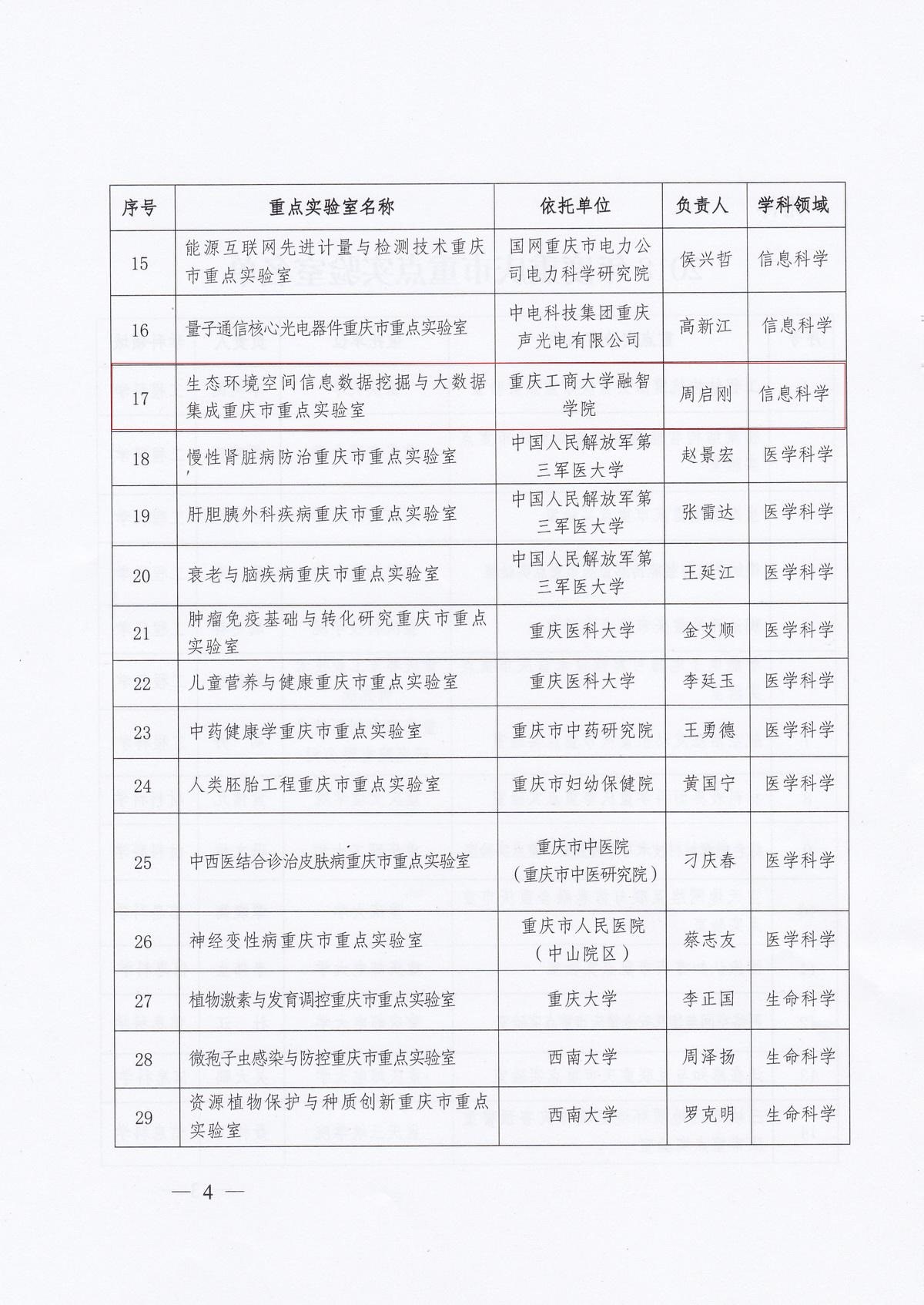 | 序号 | 重点实验室名称 | 依托单位 | 负责人 | 学科领域 |
|---|---|---|---|---|
| 15 | 能源互联网先进计量与检测技术重庆市重点实验室 | 国网重庆市电力公司电力科学研究院 | 侯兴哲 | 信息科学 |
| 16 | 量子通信核心光电器件重庆市重点实验室 | 中电科技集团重庆声光电有限公司 | 高新江 | 信息科学 |
| 17 | 生态环境空间信息数据挖掘与大数据集成重庆市重点实验室 | 重庆工商大学融智学院 | 周启刚 | 信息科学 |
| 18 | 慢性肾脏病防治重庆市重点实验室 | 中国人民解放军第三军医大学 | 赵景宏 | 医学科学 |
| 19 | 肝胆胰外科疾病重庆市重点实验室 | 中国人民解放军第三军医大学 | 张雷达 | 医学科学 |
| 20 | 衰老与脑疾病重庆市重点实验室 | 中国人民解放军第三军医大学 | 王延江 | 医学科学 |
| 21 | 肿瘤免疫基础与转化研究重庆市重点实验室 | 重庆医科大学 | 金艾顺 | 医学科学 |
| 22 | 儿童营养与健康重庆市重点实验室 | 重庆医科大学 | 李廷玉 | 医学科学 |
| 23 | 中药健康学重庆市重点实验室 | 重庆市中药研究院 | 王勇德 | 医学科学 |
| 24 | 人类胚胎工程重庆市重点实验室 | 重庆市妇幼保健院 | 黄国宁 | 医学科学 |
| 25 | 中西医结合诊治皮肤病重庆市重点实验室 | 重庆市中医院（重庆市中医研究院） | 刁庆春 | 医学科学 |
| 26 | 神经变性病重庆市重点实验室 | 重庆市人民医院（中山院区） | 蔡志友 | 医学科学 |
| 27 | 植物激素与发育调控重庆市重点实验室 | 重庆大学 | 李正国 | 生命科学 |
| 28 | 微孢子虫感染与防控重庆市重点实验室 | 西南大学 | 周泽扬 | 生命科学 |
| 29 | 资源植物保护与种质创新重庆市重点实验室 | 西南大学 | 罗克明 | 生命科学 |

— 4 —